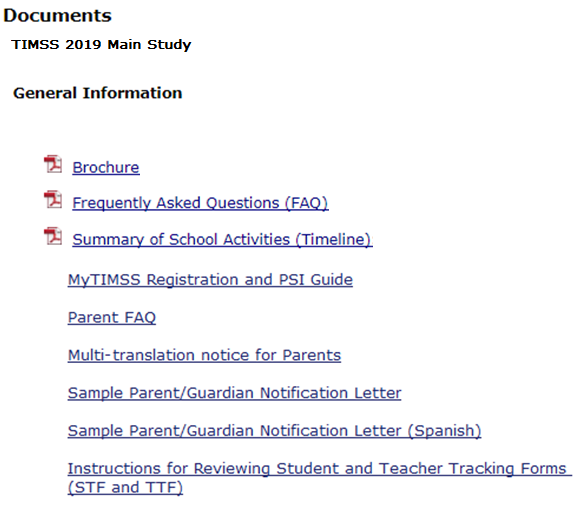 Documents

TIMSS 2019 Main Study

General Information

Brochure

Frequently Asked Questions (FAQ)

Summary of School Activities (Timeline)

MyTIMSS Registration and PSI Guide

Parent FAQ

Multi-translation notice for Parents

Sample Parent/Guardian Notification Letter

Sample Parent/Guardian Notification Letter (Spanish)

Instructions for Reviewing Student and Teacher Tracking Forms (STF and TTF)